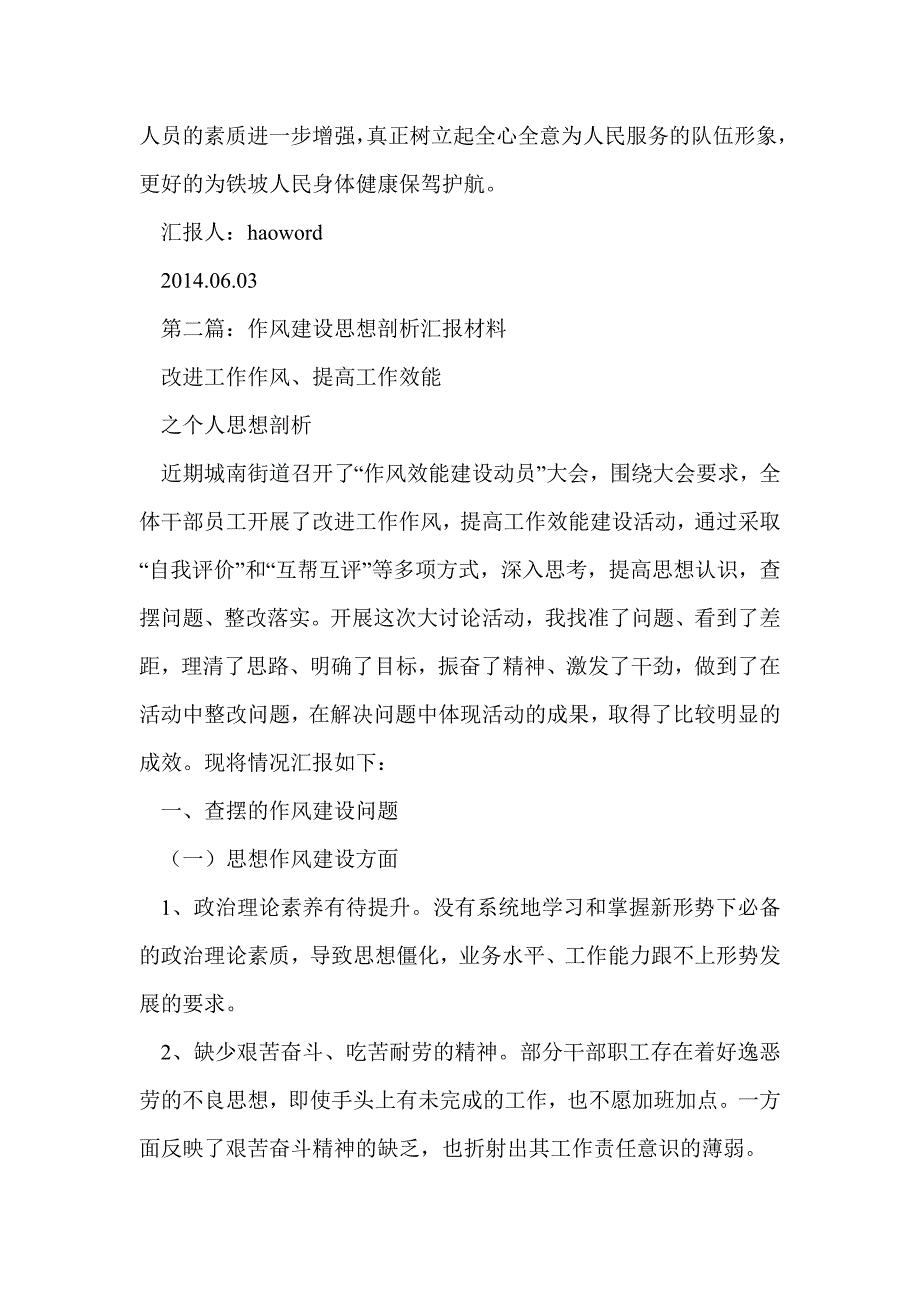 人员的素质进一步增强，真正树立起全心全意为人民服务的队伍形象，更好的为铁坡人民身体健康保驾护航。

汇报人：haoword

2014.06.03

第二篇：作风建设思想剖析汇报材料

改进工作作风、提高工作效能

之个人思想剖析

近期城南街道召开了“作风效能建设动员”大会，围绕大会要求，全体干部员工开展了改进工作作风，提高工作效能建设活动，通过采取“自我评价”和“互帮互评”等多项方式，深入思考，提高思想认识，查摆问题、整改落实。开展这次大讨论活动，我找准了问题、看到了差距，理清了思路、明确了目标，振奋了精神、激发了干劲，做到了在活动中整改问题，在解决问题中体现活动的成果，取得了比较明显的成效。现将情况汇报如下：

一、查摆的作风建设问题

（一）思想作风建设方面

1、政治理论素养有待提升。没有系统地学习和掌握新形势下必备的政治理论素质，导致思想僵化，业务水平、工作能力跟不上形势发展的要求。

2、缺少艰苦奋斗、吃苦耐劳的精神。部分干部职工存在着好逸恶劳的不良思想，即使手头上有未完成的工作，也不愿加班加点。一方面反映了艰苦奋斗精神的缺乏，也折射出其工作责任意识的薄弱。